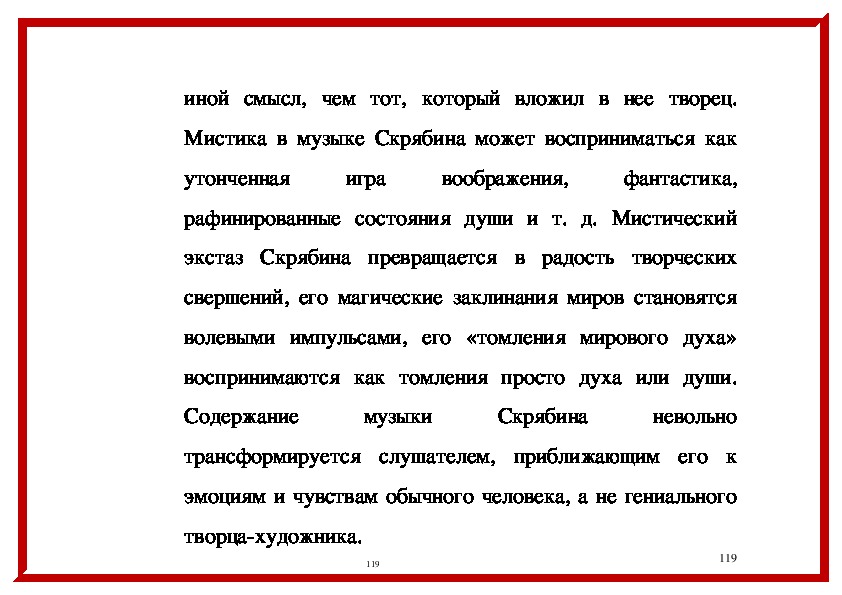 иной смысл, чем тот, который вложил в нее творец. Мистика в музыке Скрябина может восприниматься как утонченная игра воображения, фантастика, рафинированные состояния души и т. д. Мистический экстаз Скрябина превращается в радость творческих свершений, его магические заклинания миров становятся волевыми импульсами, его «томления мирового духа» воспринимаются как томления просто духа или души. Содержание музыки Скрябина невольно трансформируется слушателем, приближающим его к эмоциям и чувствам обычного человека, а не гениального творца-художника.

119

119